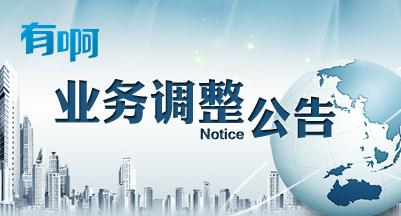 有啊

业务调整公告
Notice